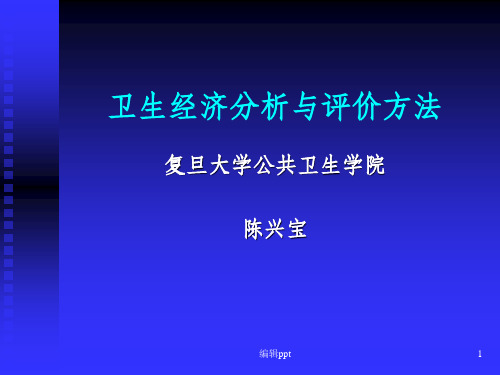 卫生经济分析与评价方法

复旦大学公共卫生学院

陈兴宝

编辑ppt

1